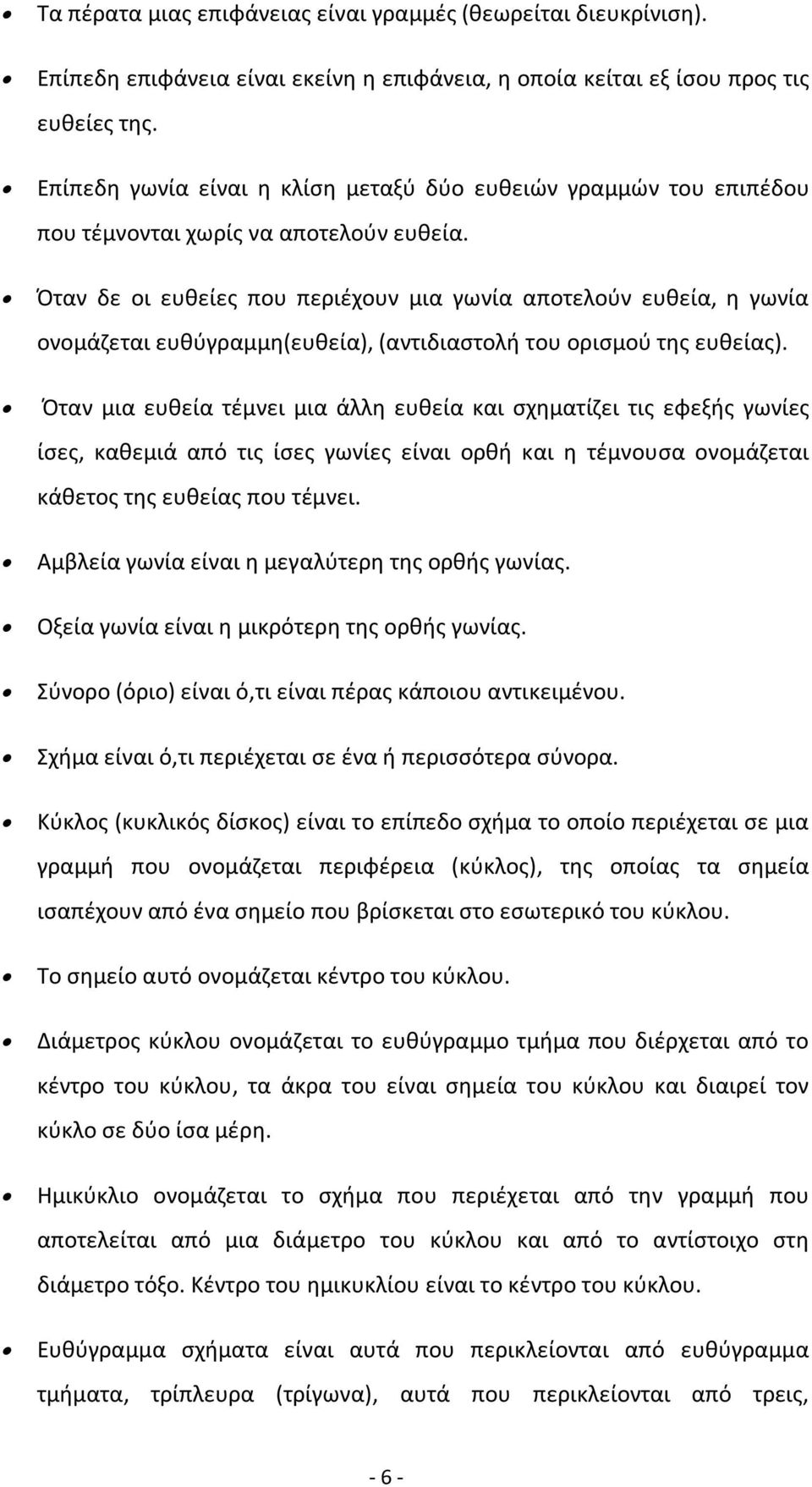 • Τα πέρατα μιας επιφάνειας είναι γραμμές (θεωρείται διευκρίνιση).

• Επίπεδη επιφάνεια είναι εκείνη η επιφάνεια, η οποία κείται εξ ίσου προς τις ευθείες της.

• Επίπεδη γωνία είναι η κλίση μεταξύ δύο ευθειών γραμμών του επιπέδου που τέμνονται χωρίς να αποτελούν ευθεία.

• Όταν δε οι ευθείες που περιέχουν μια γωνία αποτελούν ευθεία, η γωνία ονομάζεται ευθύγραμμη(ευθεία), (αντιδιαστολή του ορισμού της ευθείας).

• Όταν μια ευθεία τέμνει μια άλλη ευθεία και σχηματίζει τις εφεξής γωνίες ίσες, καθεμιά από τις ίσες γωνίες είναι ορθή και η τέμνουσα ονομάζεται κάθετος της ευθείας που τέμνει.

• Αμβλεία γωνία είναι η μεγαλύτερη της ορθής γωνίας.

• Οξεία γωνία είναι η μικρότερη της ορθής γωνίας.

• Σύνορο (όριο) είναι ό,τι είναι πέρας κάποιου αντικειμένου.

• Σχήμα είναι ό,τι περιέχεται σε ένα ή περισσότερα σύνορα.

• Κύκλος (κυκλικός δίσκος) είναι το επίπεδο σχήμα το οποίο περιέχεται σε μια γραμμή που ονομάζεται περιφέρεια (κύκλος), της οποίας τα σημεία ισαπέχουν από ένα σημείο που βρίσκεται στο εσωτερικό του κύκλου.

• Το σημείο αυτό ονομάζεται κέντρο του κύκλου.

• Διάμετρος κύκλου ονομάζεται το ευθύγραμμο τμήμα που διέρχεται από το κέντρο του κύκλου, τα άκρα του είναι σημεία του κύκλου και διαιρεί τον κύκλο σε δύο ίσα μέρη.

• Ημικύκλιο ονομάζεται το σχήμα που περιέχεται από την γραμμή που αποτελείται από μια διάμετρο του κύκλου και από το αντίστοιχο στη διάμετρο τόξο. Κέντρο του ημικυκλίου είναι το κέντρο του κύκλου.

• Ευθύγραμμα σχήματα είναι αυτά που περικλείονται από ευθύγραμμα τμήματα, τρίπλευρα (τρίγωνα), αυτά που περικλείονται από τρεις,

- 6 -